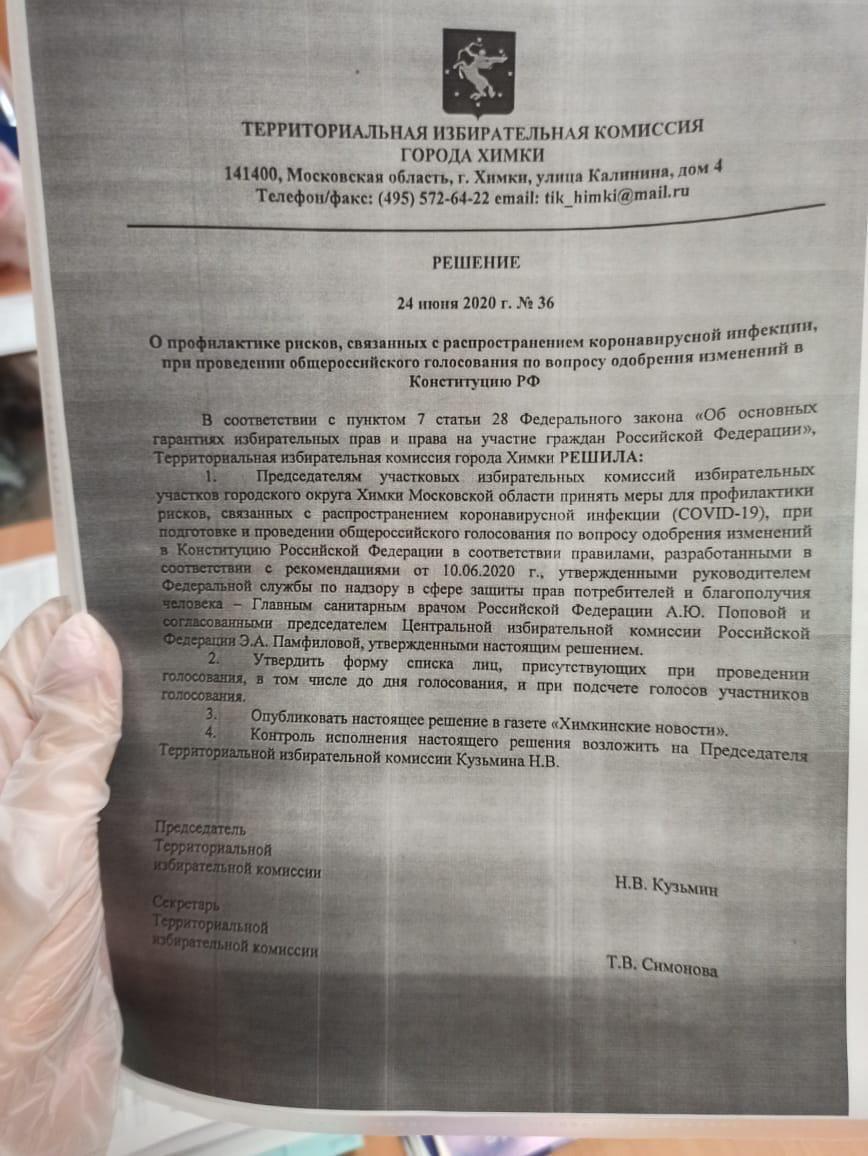 ТЕРРИТОРИАЛЬНАЯ ИЗБИРАТЕЛЬНАЯ КОМИССИЯ
ГОРОДА ХИМКИ
141400, Московская область, г. Химки, улица Калинина, дом 4
Телефон/факс: (495) 572-64-22 email: tik_himki@mail.ru

РЕШЕНИЕ

24 июня 2020 г. № 36

О профилактике рисков, связанных с распространением коронавирусной инфекции, при проведении общероссийского голосования по вопросу одобрения изменений в Конституцию РФ

В соответствии с пунктом 7 статьи 28 Федерального закона «Об основных гарантиях избирательных прав и права на участие граждан Российской Федерации», Территориальная избирательная комиссия города Химки РЕШИЛА:

1. Председателям участковых избирательных комиссий избирательных участков городского округа Химки Московской области принять меры для профилактики рисков, связанных с распространением коронавирусной инфекции (COVID-19), при подготовке и проведении общероссийского голосования по вопросу одобрения изменений в Конституцию Российской Федерации в соответствии правилами, разработанными в соответствии с рекомендациями от 10.06.2020 г., утвержденными руководителем Федеральной службы по надзору в сфере защиты прав потребителей и благополучия человека – Главным санитарным врачом Российской Федерации А.Ю. Поповой и согласованными председателем Центральной избирательной комиссии Российской Федерации Э.А. Памфиловой, утвержденными настоящим решением.

2. Утвердить форму списка лиц, присутствующих при проведении голосования, в том числе до дня голосования, и при подсчете голосов участников голосования.

3. Опубликовать настоящее решение в газете «Химкинские новости».

4. Контроль исполнения настоящего решения возложить на Председателя Территориальной избирательной комиссии Кузьмина Н.В.

Председатель
Территориальной
избирательной комиссии
Н.В. Кузьмин

Секретарь
Территориальной
избирательной комиссии
Т.В. Симонова